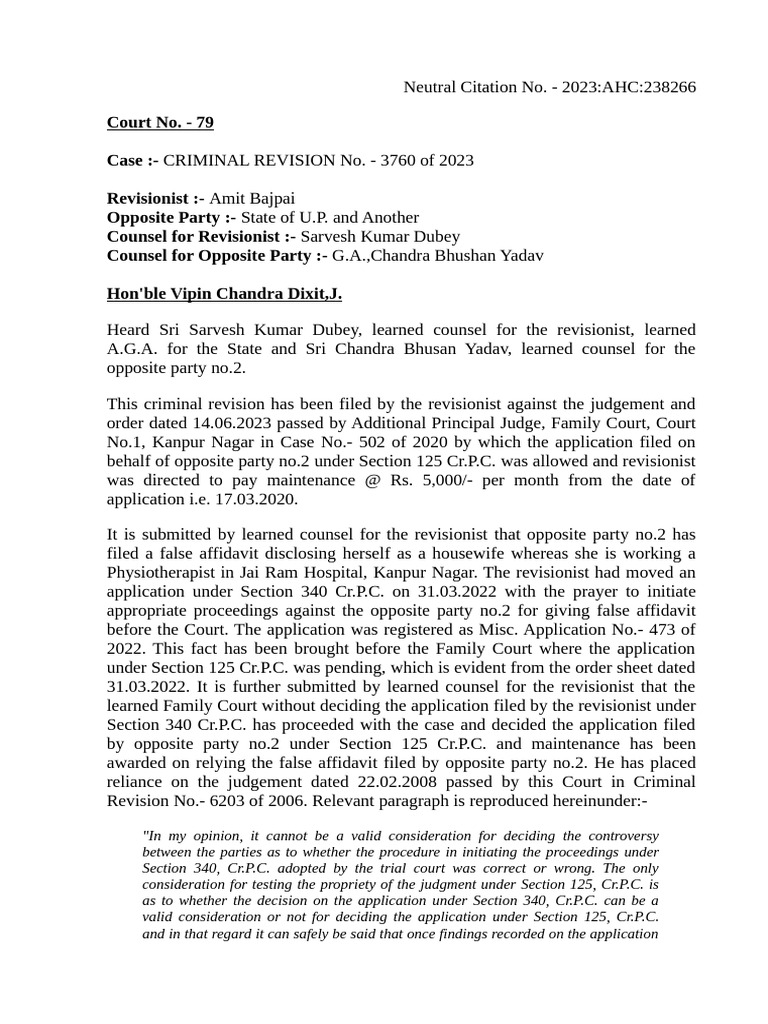 Neutral Citation No. - 2023:AHC:238266

Court No. - 79

Case :- CRIMINAL REVISION No. - 3760 of 2023

Revisionist :- Amit Bajpai
Opposite Party :- State of U.P. and Another
Counsel for Revisionist :- Sarvesh Kumar Dubey
Counsel for Opposite Party :- G.A.,Chandra Bhushan Yadav

Hon'ble Vipin Chandra Dixit,J.

Heard Sri Sarvesh Kumar Dubey, learned counsel for the revisionist, learned A.G.A. for the State and Sri Chandra Bhusan Yadav, learned counsel for the opposite party no.2.

This criminal revision has been filed by the revisionist against the judgement and order dated 14.06.2023 passed by Additional Principal Judge, Family Court, Court No.1, Kanpur Nagar in Case No.- 502 of 2020 by which the application filed on behalf of opposite party no.2 under Section 125 Cr.P.C. was allowed and revisionist was directed to pay maintenance @ Rs. 5,000/- per month from the date of application i.e. 17.03.2020.

It is submitted by learned counsel for the revisionist that opposite party no.2 has filed a false affidavit disclosing herself as a housewife whereas she is working a Physiotherapist in Jai Ram Hospital, Kanpur Nagar. The revisionist had moved an application under Section 340 Cr.P.C. on 31.03.2022 with the prayer to initiate appropriate proceedings against the opposite party no.2 for giving false affidavit before the Court. The application was registered as Misc. Application No.- 473 of 2022. This fact has been brought before the Family Court where the application under Section 125 Cr.P.C. was pending, which is evident from the order sheet dated 31.03.2022. It is further submitted by learned counsel for the revisionist that the learned Family Court without deciding the application filed by the revisionist under Section 340 Cr.P.C. has proceeded with the case and decided the application filed by opposite party no.2 under Section 125 Cr.P.C. and maintenance has been awarded on relying the false affidavit filed by opposite party no.2. He has placed reliance on the judgement dated 22.02.2008 passed by this Court in Criminal Revision No.- 6203 of 2006. Relevant paragraph is reproduced hereinunder:-

"In my opinion, it cannot be a valid consideration for deciding the controversy between the parties as to whether the procedure in initiating the proceedings under Section 340, Cr.P.C. adopted by the trial court was correct or wrong. The only consideration for testing the propriety of the judgment under Section 125, Cr.P.C. is as to whether the decision on the application under Section 340, Cr.P.C. can be a valid consideration or not for deciding the application under Section 125, Cr.P.C. and in that regard it can safely be said that once findings recorded on the application